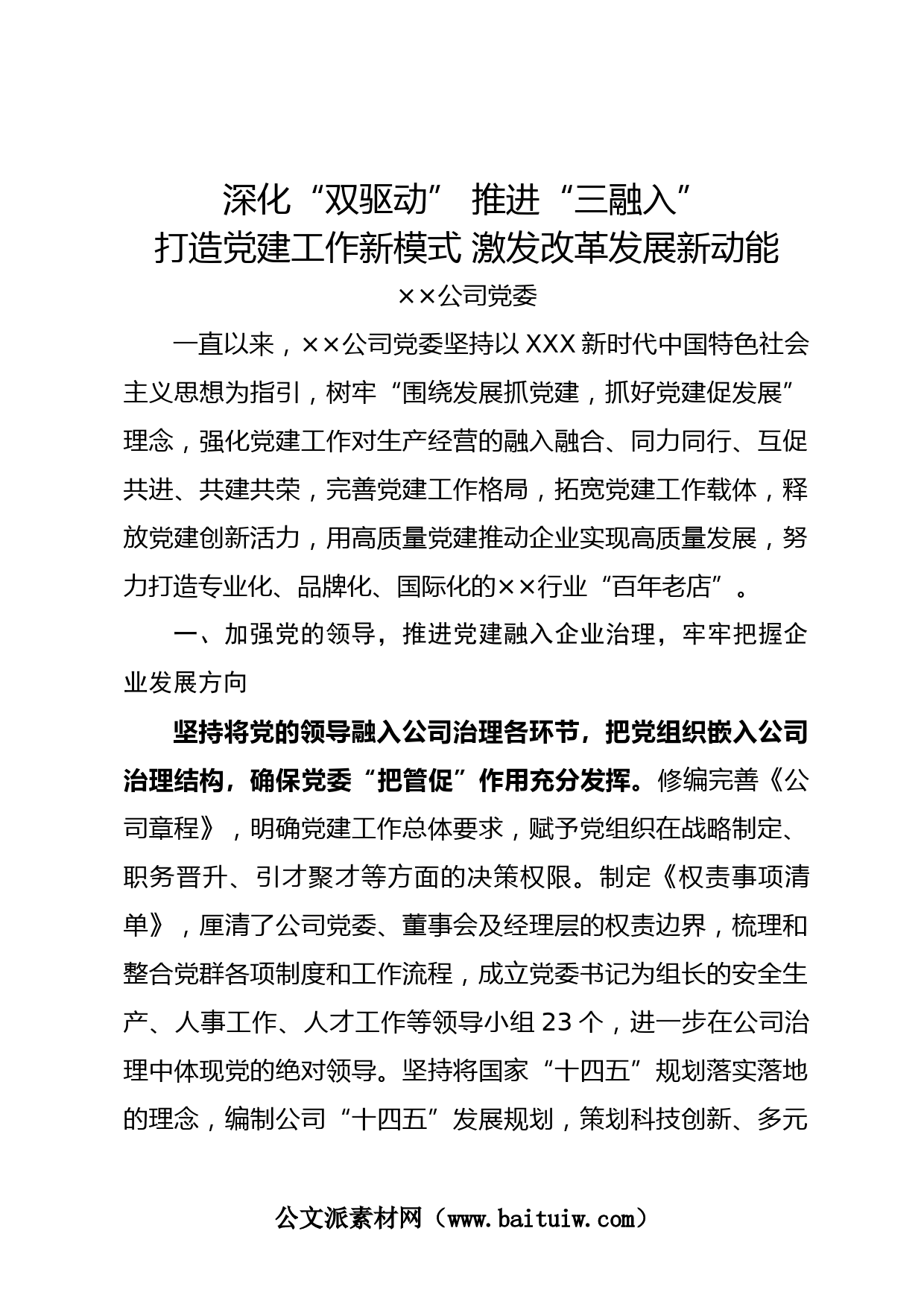 深化“双驱动” 推进“三融入”
打造党建工作新模式 激发改革发展新动能

××公司党委

一直以来，××公司党委坚持以XXX新时代中国特色社会主义思想为指引，树牢“围绕发展抓党建，抓好党建促发展”理念，强化党建工作对生产经营的融入融合、同力同行、互促共进、共建共荣，完善党建工作格局，拓宽党建工作载体，释放党建创新活力，用高质量党建推动企业实现高质量发展，努力打造专业化、品牌化、国际化的××行业“百年老店”。

一、加强党的领导，推进党建融入企业治理，牢牢把握企业发展方向

坚持将党的领导融入公司治理各环节，把党组织嵌入公司治理结构，确保党委“把管促”作用充分发挥。修编完善《公司章程》，明确党建工作总体要求，赋予党组织在战略制定、职务晋升、引才聚才等方面的决策权限。制定《权责事项清单》，厘清了公司党委、董事会及经理层的权责边界，梳理和整合党群各项制度和工作流程，成立党委书记为组长的安全生产、人事工作、人才工作等领导小组23个，进一步在公司治理中体现党的绝对领导。坚持将国家“十四五”规划落实落地的理念，编制公司“十四五”发展规划，策划科技创新、多元

公文派素材网（www.baituiw.com）